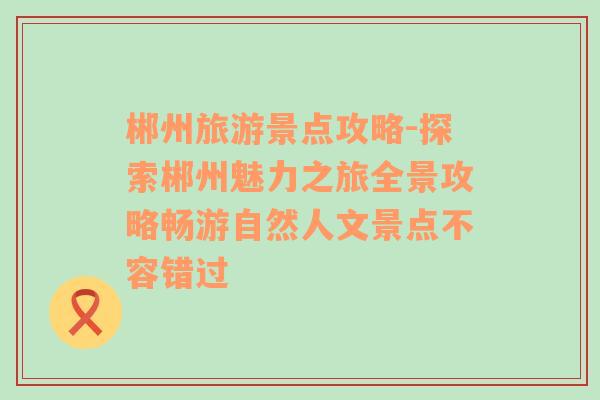 郴州旅游景点攻略-探索郴州魅力之旅全景攻略畅游自然人文景点不容错过